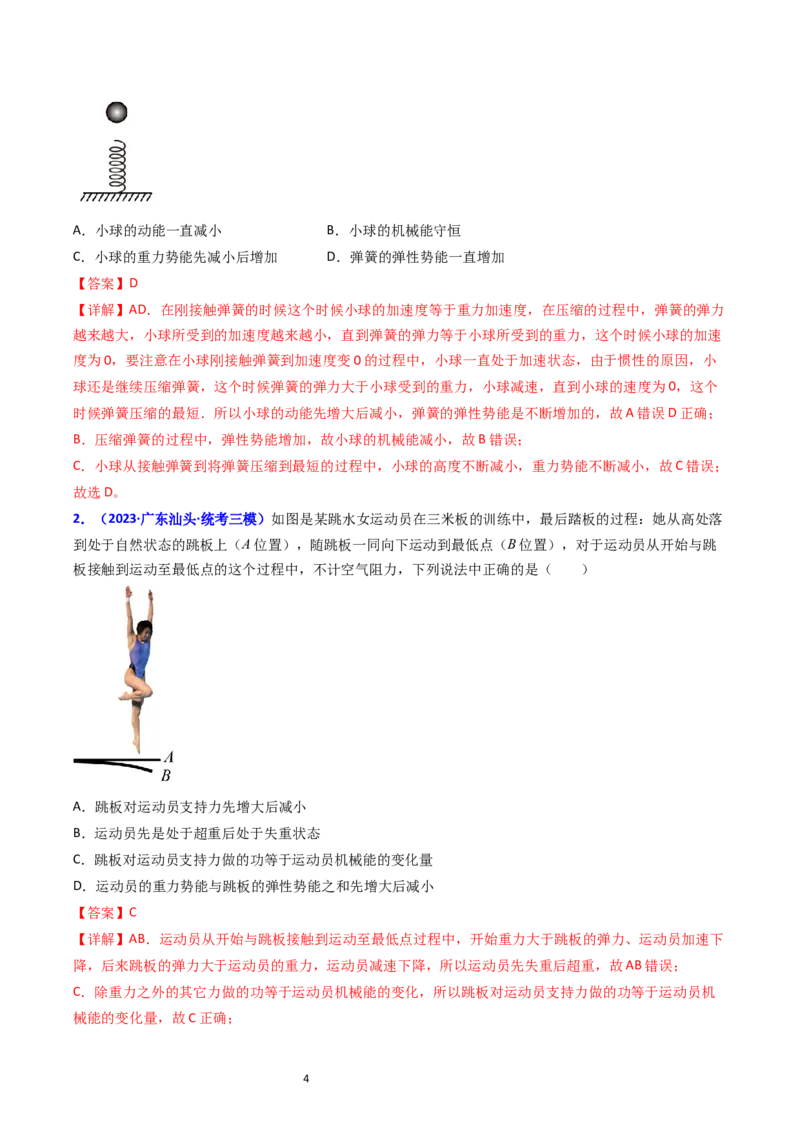 A．小球的动能一直减小 B．小球的机械能守恒

C．小球的重力势能先减小后增加 D．弹簧的弹性势能一直增加

【答案】D

【详解】AD．在刚接触弹簧的时候这个时候小球的加速度等于重力加速度，在压缩的过程中，弹簧的弹力越来越大，小球所受到的加速度越来越小，直到弹簧的弹力等于小球所受到的重力，这个时候小球的加速度为0，要注意在小球刚接触弹簧到加速度变0的过程中，小球一直处于加速状态，由于惯性的原因，小球还是继续压缩弹簧，这个时候弹簧的弹力大于小球受到的重力，小球减速，直到小球的速度为0，这个时候弹簧压缩的最短．所以小球的动能先增大后减小，弹簧的弹性势能是不断增加的，故A错误D正确；

B．压缩弹簧的过程中，弹性势能增加，故小球的机械能减小，故B错误；

C．小球从接触弹簧到将弹簧压缩到最短的过程中，小球的高度不断减小，重力势能不断减小，故C错误；

故选D。

2．（2023·广东汕头·统考三模）如图是某跳水女运动员在三米板的训练中，最后踏板的过程：她从高处落到处于自然状态的跳板上（A位置），随跳板一同向下运动到最低点（B位置），对于运动员从开始与跳板接触到运动至最低点的这个过程中，不计空气阻力，下列说法中正确的是（ ）

A
B

A．跳板对运动员支持力先增大后减小

B．运动员先是处于超重后处于失重状态

C．跳板对运动员支持力做的功等于运动员机械能的变化量

D．运动员的重力势能与跳板的弹性势能之和先增大后减小

【答案】C

【详解】AB．运动员从开始与跳板接触到运动至最低点过程中，开始重力大于跳板的弹力、运动员加速下降，后来跳板的弹力大于运动员的重力，运动员减速下降，所以运动员先失重后超重，故AB错误；

C．除重力之外的其它力做的功等于运动员机械能的变化，所以跳板对运动员支持力做的功等于运动员机械能的变化量，故C正确；

4